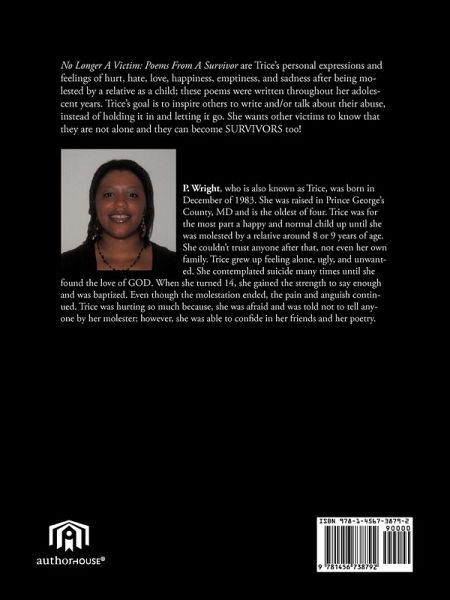 No Longer A Victim: Poems From A Survivor are Trice's personal expressions and feelings of hurt, hate, love, happiness, emptiness, and sadness after being molested by a relative as a child; these poems were written throughout her adolescent years. Trice's goal is to inspire others to write and/or talk about their abuse, instead of holding it in and letting it go. She wants other victims to know that they are not alone and they can become SURVIVORS too!

P. Wright, who is also known as Trice, was born in December of 1983. She was raised in Prince George's County, MD and is the oldest of four. Trice was for the most part a happy and normal child up until she was molested by a relative around 8 or 9 years of age. She couldn't trust anyone after that, not even her own family. Trice grew up feeling alone, ugly, and unwanted. She contemplated suicide many times until she found the love of GOD. When she turned 14, she gained the strength to say enough and was baptized. Even though the molestation ended, the pain and anguish continued. Trice was hurting so much because, she was afraid and was told not to tell anyone by her molester; however, she was able to confide in her friends and her poetry.

authorHOUSE®

ISBN 978-1-4567-3879-2
90000
9 781456 738792